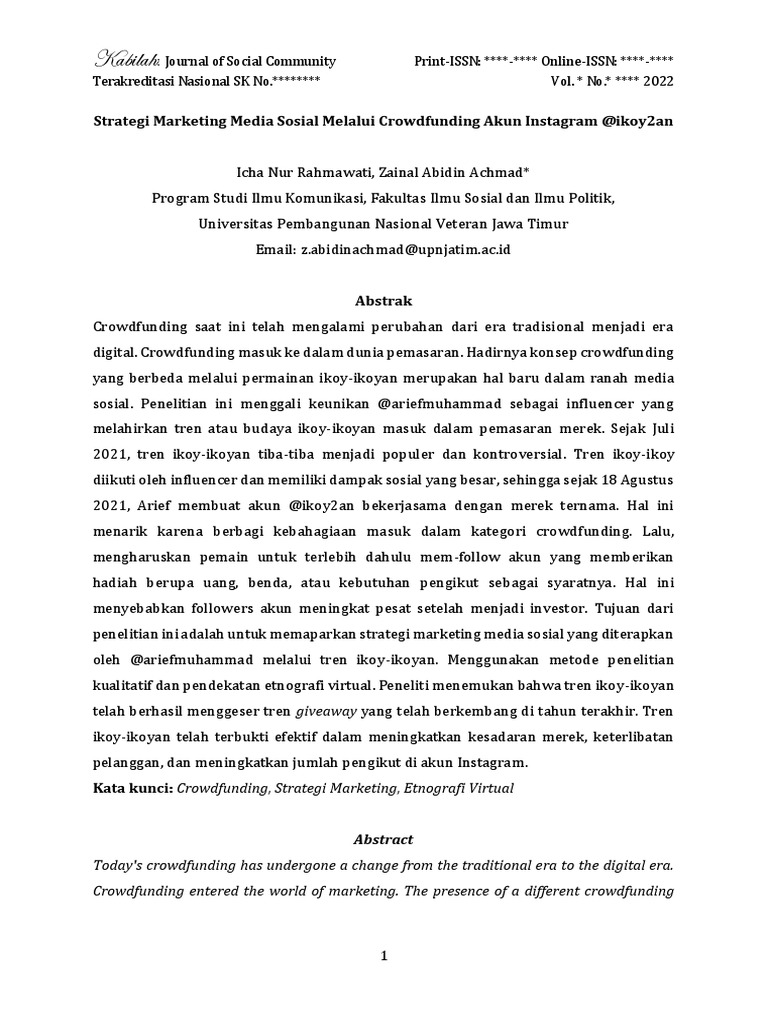 Kabilah: Journal of Social Community
Terakreditasi Nasional SK No.********

Print-ISSN: ****-**** Online-ISSN: ****-****
Vol. * No.* **** 2022

Strategi Marketing Media Sosial Melalui Crowdfunding Akun Instagram @ikoy2an

Icha Nur Rahmawati, Zainal Abidin Achmad*
Program Studi Ilmu Komunikasi, Fakultas Ilmu Sosial dan Ilmu Politik,
Universitas Pembangunan Nasional Veteran Jawa Timur
Email: z.abidinachmad@upnjatim.ac.id

Abstrak

Crowdfunding saat ini telah mengalami perubahan dari era tradisional menjadi era digital. Crowdfunding masuk ke dalam dunia pemasaran. Hadirnya konsep crowdfunding yang berbeda melalui permainan ikoy-ikoyan merupakan hal baru dalam ranah media sosial. Penelitian ini menggali keunikan @ariefmuhammad sebagai influencer yang melahirkan tren atau budaya ikoy-ikoyan masuk dalam pemasaran merek. Sejak Juli 2021, tren ikoy-ikoyan tiba-tiba menjadi populer dan kontroversial. Tren ikoy-ikoy diikuti oleh influencer dan memiliki dampak sosial yang besar, sehingga sejak 18 Agustus 2021, Arief membuat akun @ikoy2an bekerjasama dengan merek ternama. Hal ini menarik karena berbagi kebahagiaan masuk dalam kategori crowdfunding. Lalu, mengharuskan pemain untuk terlebih dahulu mem-follow akun yang memberikan hadiah berupa uang, benda, atau kebutuhan pengikut sebagai syaratnya. Hal ini menyebabkan followers akun meningkat pesat setelah menjadi investor. Tujuan dari penelitian ini adalah untuk memaparkan strategi marketing media sosial yang diterapkan oleh @ariefmuhammad melalui tren ikoy-ikoyan. Menggunakan metode penelitian kualitatif dan pendekatan etnografi virtual. Peneliti menemukan bahwa tren ikoy-ikoyan telah berhasil menggeser tren giveaway yang telah berkembang di tahun terakhir. Tren ikoy-ikoyan telah terbukti efektif dalam meningkatkan kesadaran merek, keterlibatan pelanggan, dan meningkatkan jumlah pengikut di akun Instagram.
Kata kunci: Crowdfunding, Strategi Marketing, Etnografi Virtual

Abstract

Today's crowdfunding has undergone a change from the traditional era to the digital era. Crowdfunding entered the world of marketing. The presence of a different crowdfunding

1